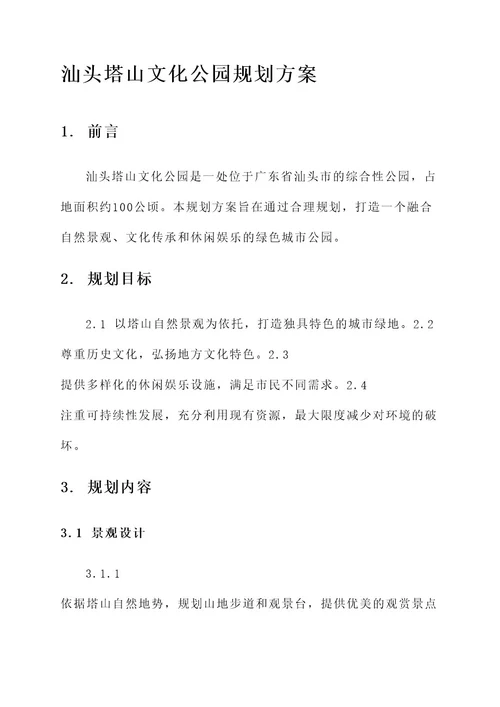 汕头塔山文化公园规划方案

1. 前言

汕头塔山文化公园是一处位于广东省汕头市的综合性公园，占地面积约100公顷。本规划方案旨在通过合理规划，打造一个融合自然景观、文化传承和休闲娱乐的绿色城市公园。

2. 规划目标

2.1 以塔山自然景观为依托，打造独具特色的城市绿地。2.2 尊重历史文化，弘扬地方文化特色。2.3
提供多样化的休闲娱乐设施，满足市民不同需求。2.4
注重可持续性发展，充分利用现有资源，最大限度减少对环境的破坏。

3. 规划内容

3.1 景观设计

3.1.1
依据塔山自然地势，规划山地步道和观景台，提供优美的观赏景点